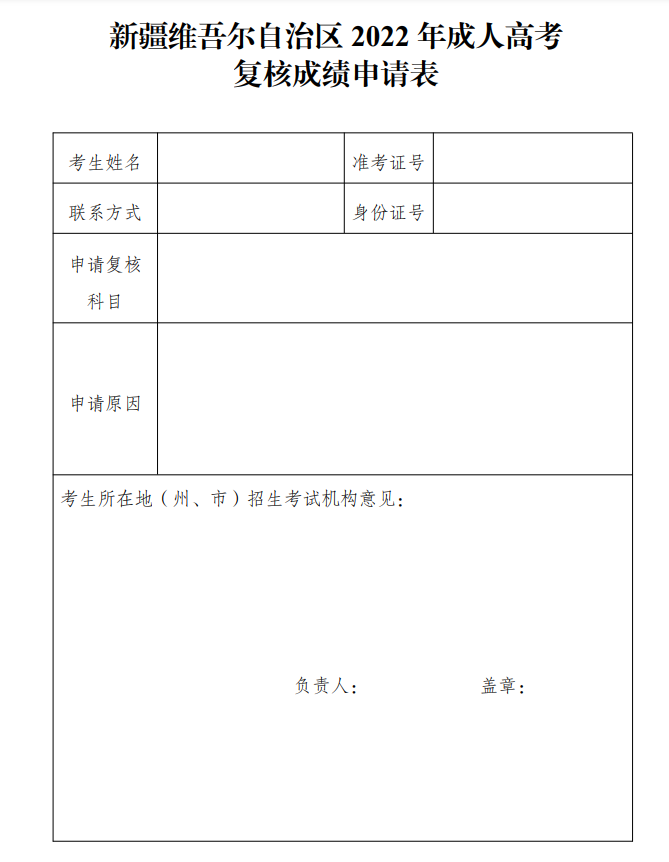 新疆维吾尔自治区 2022 年成人高考
复核成绩申请表

| 考生姓名 | | 准考证号 | |
|---|---|---|---|
| 联系方式 | | 身份证号 | |
| 申请复核科目 | | | |
| 申请原因 | | | |

考生所在地（州、市）招生考试机构意见：

负责人：　　盖章：